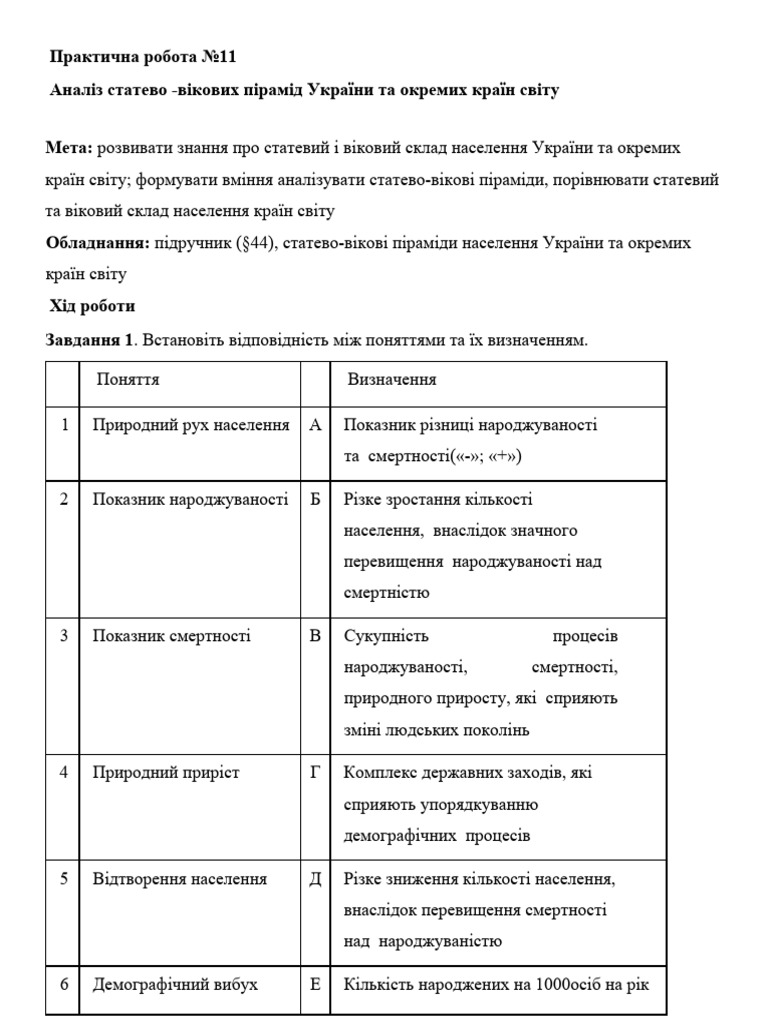 **Практична робота №11**

**Аналіз статево -вікових пірамід України та окремих країн світу**

**Мета:** розвивати знання про статевий і віковий склад населення України та окремих країн світу; формувати вміння аналізувати статево-вікові піраміди, порівнювати статевий та віковий склад населення країн світу

**Обладнання:** підручник (§44), статево-вікові піраміди населення України та окремих країн світу

**Хід роботи**

**Завдання 1**. Встановіть відповідність між поняттями та їх визначенням.

| | Поняття | | Визначення |
|---|---|---|---|
| 1 | Природний рух населення | А | Показник різниці народжуваності та смертності(«-»; «+») |
| 2 | Показник народжуваності | Б | Різке зростання кількості населення, внаслідок значного перевищення народжуваності над смертністю |
| 3 | Показник смертності | В | Сукупність процесів народжуваності, смертності, природного приросту, які сприяють зміні людських поколінь |
| 4 | Природний приріст | Г | Комплекс державних заходів, які сприяють упорядкуванню демографічних процесів |
| 5 | Відтворення населення | Д | Різке зниження кількості населення, внаслідок перевищення смертності над народжуваністю |
| 6 | Демографічний вибух | Е | Кількість народжених на 1000осіб на рік |